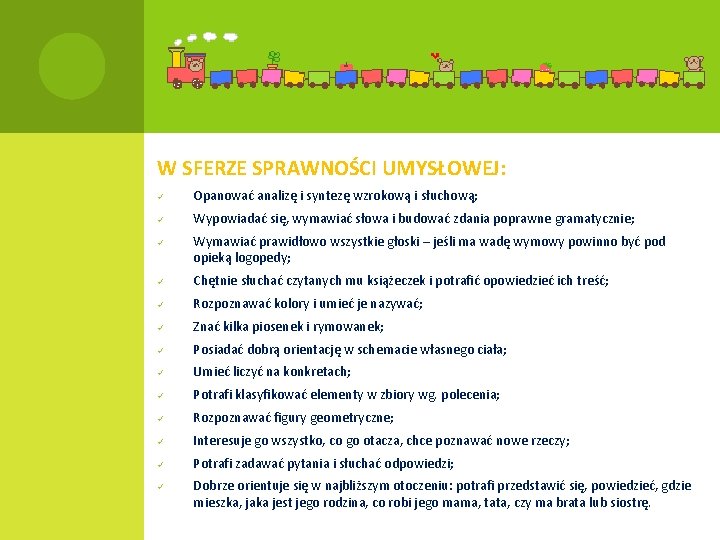 W SFERZE SPRAWNOŚCI UMYSŁOWEJ:

✓ Opanować analizę i syntezę wzrokową i słuchową;
✓ Wypowiadać się, wymawiać słowa i budować zdania poprawne gramatycznie;
✓ Wymawiać prawidłowo wszystkie głoski – jeśli ma wadę wymowy powinno być pod opieką logopedy;
✓ Chętnie słuchać czytanych mu książeczek i potrafić opowiedzieć ich treść;
✓ Rozpoznawać kolory i umieć je nazywać;
✓ Znać kilka piosenek i rymowanek;
✓ Posiadać dobrą orientację w schemacie własnego ciała;
✓ Umieć liczyć na konkretach;
✓ Potrafi klasyfikować elementy w zbiory wg. polecenia;
✓ Rozpoznawać figury geometryczne;
✓ Interesuje go wszystko, co go otacza, chce poznawać nowe rzeczy;
✓ Potrafi zadawać pytania i słuchać odpowiedzi;
✓ Dobrze orientuje się w najbliższym otoczeniu: potrafi przedstawić się, powiedzieć, gdzie mieszka, jaka jest jego rodzina, co robi jego mama, tata, czy ma brata lub siostrę.